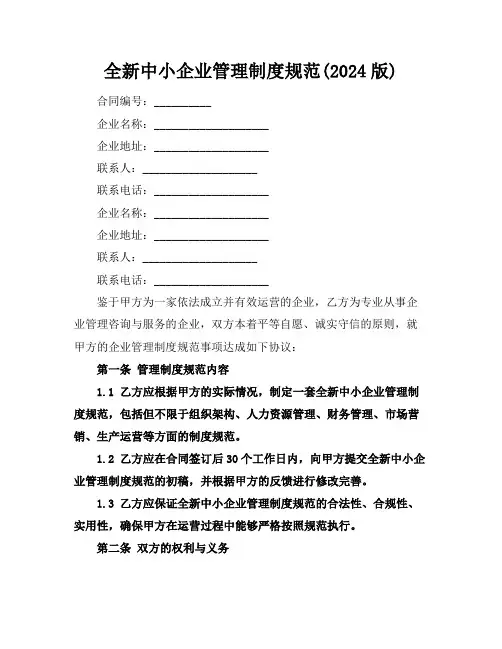 全新中小企业管理制度规范(2024 版)

合同编号：__________

企业名称：____________________

企业地址：____________________

联系人：____________________

联系电话：____________________

企业名称：____________________

企业地址：____________________

联系人：____________________

联系电话：____________________

鉴于甲方为一家依法成立并有效运营的企业，乙方为专业从事企业管理咨询与服务的企业，双方本着平等自愿、诚实守信的原则，就甲方的企业管理制度规范事项达成如下协议：

第一条 管理制度规范内容

1.1 乙方应根据甲方的实际情况，制定一套全新中小企业管理制度规范，包括但不限于组织架构、人力资源管理、财务管理、市场营销、生产运营等方面的制度规范。

1.2 乙方应在合同签订后 30 个工作日内，向甲方提交全新中小企业管理制度规范的初稿，并根据甲方的反馈进行修改完善。

1.3 乙方应保证全新中小企业管理制度规范的合法性、合规性、实用性，确保甲方在运营过程中能够严格按照规范执行。

第二条 双方的权利与义务